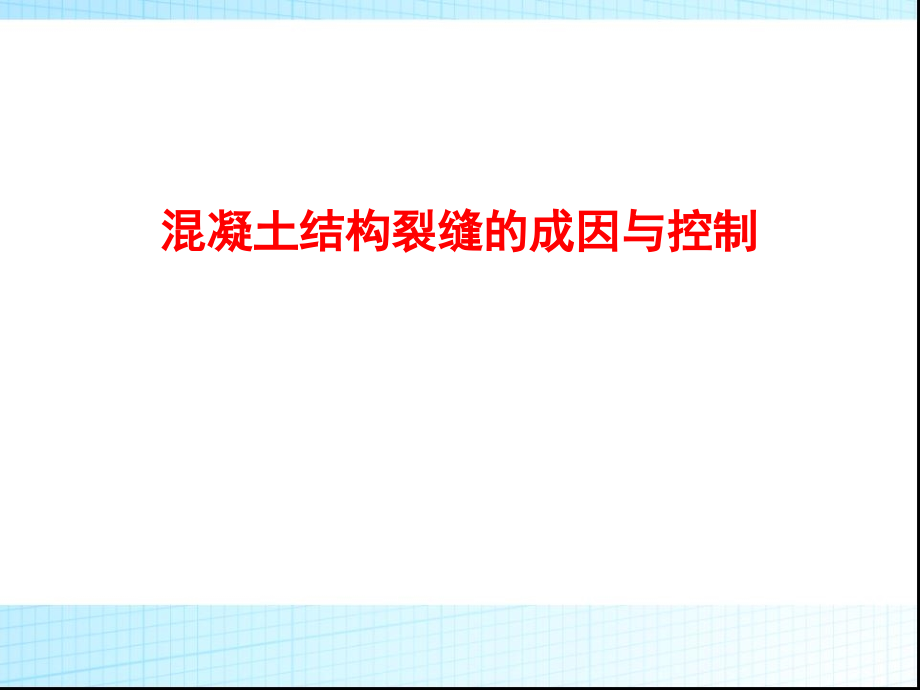 混凝土结构裂缝的成因与控制